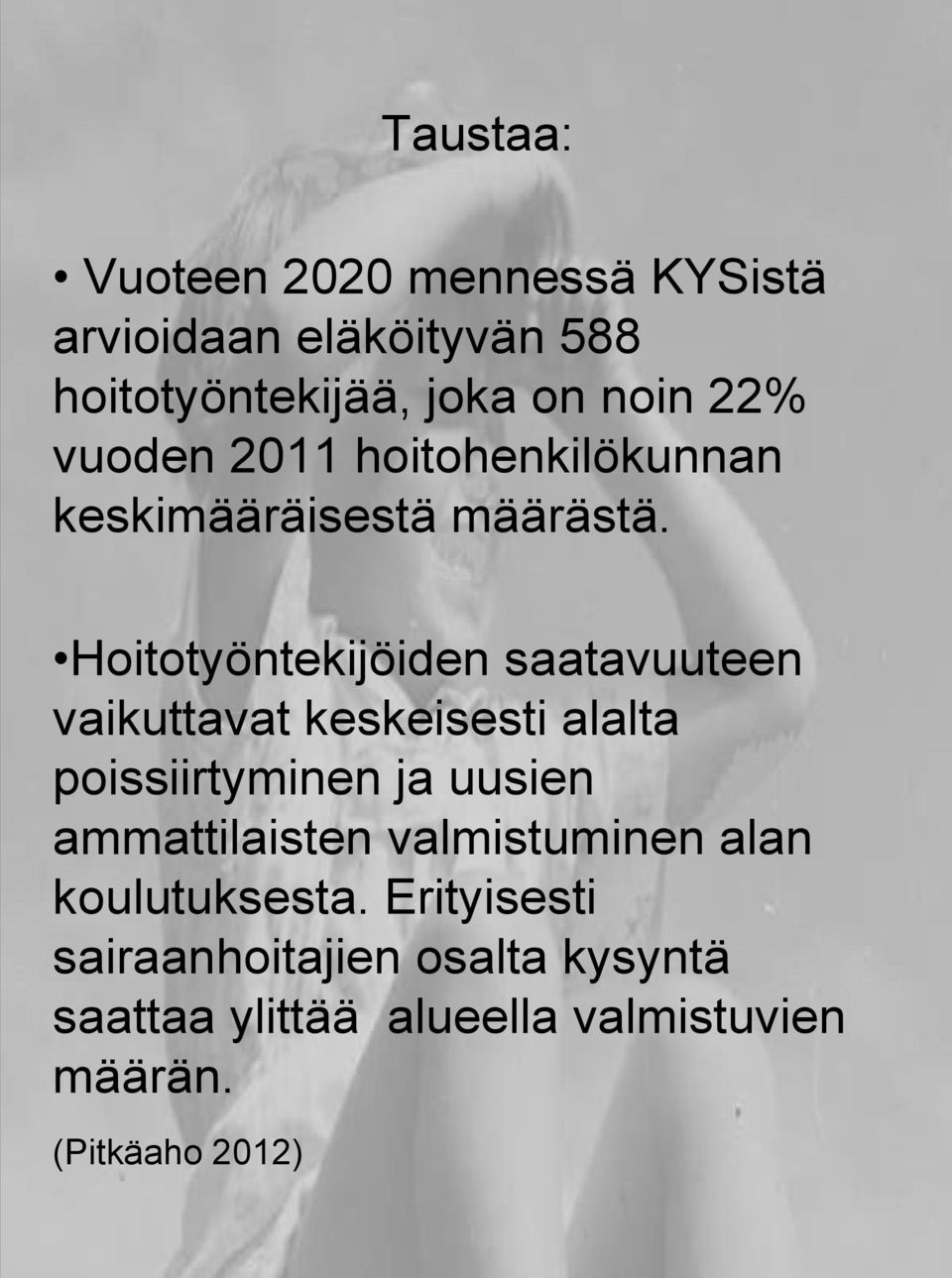 Taustaa:

• Vuoteen 2020 mennessä KYSistä arvioidaan eläköityvän 588 hoitotyöntekijää, joka on noin 22% vuoden 2011 hoitohenkilökunnan keskimääräisestä määrästä.

•Hoitotyöntekijöiden saatavuuteen vaikuttavat keskeisesti alalta poissiirtyminen ja uusien ammattilaisten valmistuminen alan koulutuksesta. Erityisesti sairaanhoitajien osalta kysyntä saattaa ylittää alueella valmistuvien määrän.

(Pitkäaho 2012)